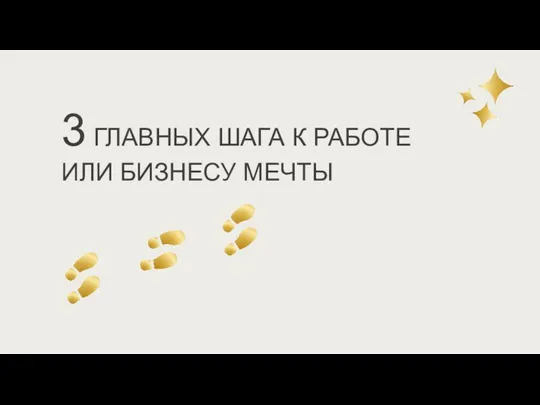 3 ГЛАВНЫХ ШАГА К РАБОТЕ ИЛИ БИЗНЕСУ МЕЧТЫ